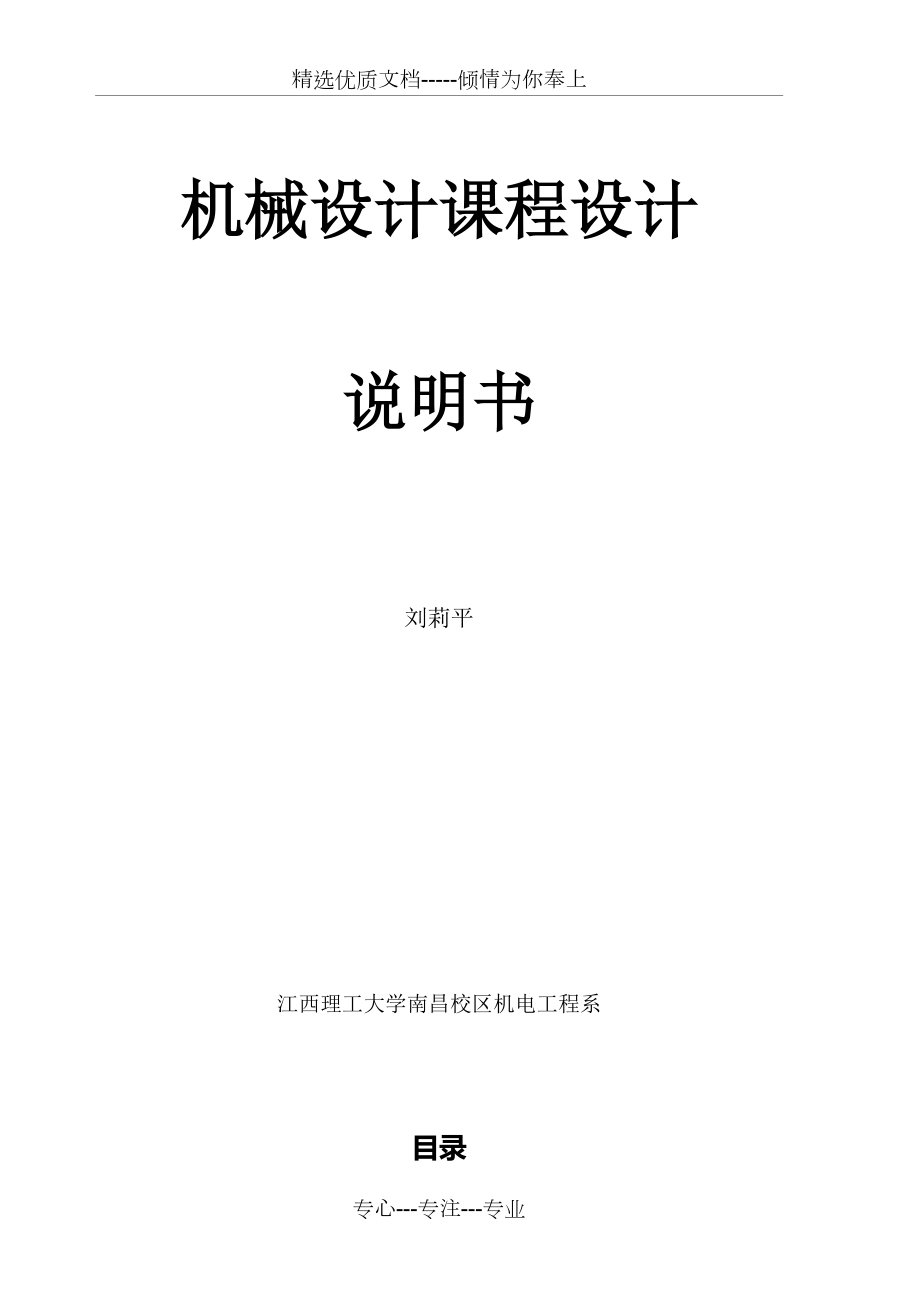 精选优质文档-----倾情为你奉上

机械设计课程设计

说明书

刘莉平

江西理工大学南昌校区机电工程系

目录

专心---专注---专业